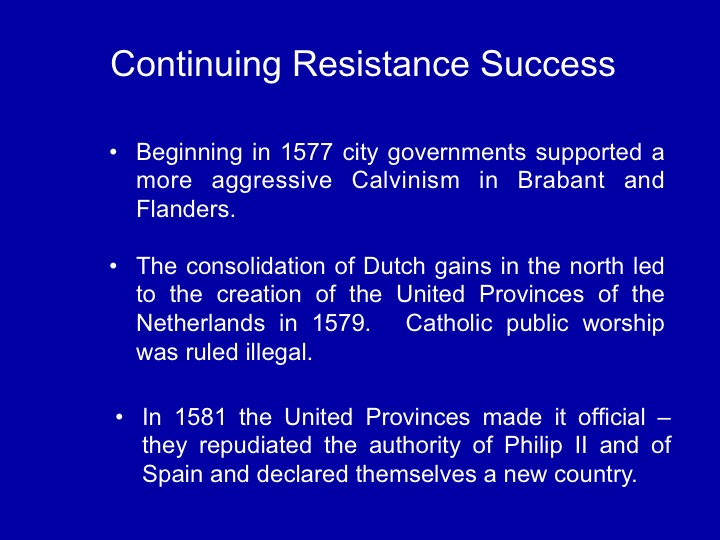 Continuing Resistance Success

• Beginning in 1577 city governments supported a more aggressive Calvinism in Brabant and Flanders.

• The consolidation of Dutch gains in the north led to the creation of the United Provinces of the Netherlands in 1579. Catholic public worship was ruled illegal.

• In 1581 the United Provinces made it official – they repudiated the authority of Philip II and of Spain and declared themselves a new country.